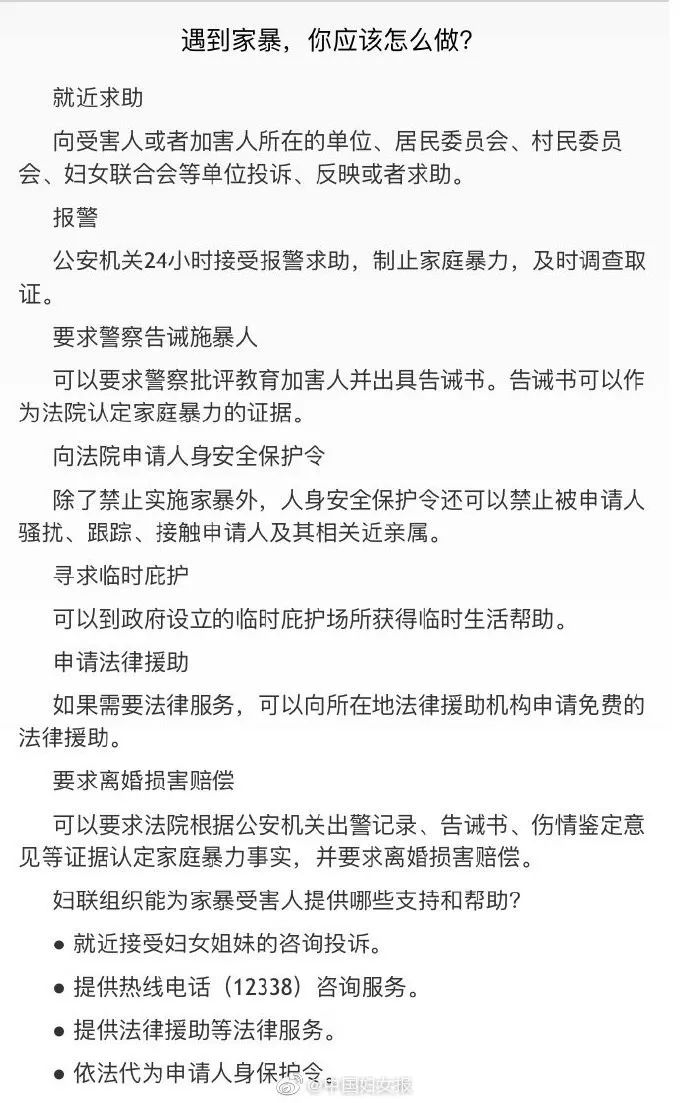 遇到家暴，你应该怎么做？

就近求助

向受害人或者加害人所在的单位、居民委员会、村民委员会、妇女联合会等单位投诉、反映或者求助。

报警

公安机关24小时接受报警求助，制止家庭暴力，及时调查取证。

要求警察告诫施暴人

可以要求警察批评教育加害人并出具告诫书。告诫书可以作为法院认定家庭暴力的证据。

向法院申请人身安全保护令

除了禁止实施家暴外，人身安全保护令还可以禁止被申请人骚扰、跟踪、接触申请人及其相关近亲属。

寻求临时庇护

可以到政府设立的临时庇护场所获得临时生活帮助。

申请法律援助

如果需要法律服务，可以向所在地法律援助机构申请免费的法律援助。

要求离婚损害赔偿

可以要求法院根据公安机关出警记录、告诫书、伤情鉴定意见等证据认定家庭暴力事实，并要求离婚损害赔偿。

妇联组织能为家暴受害人提供哪些支持和帮助？

● 就近接受妇女姐妹的咨询投诉。

● 提供热线电话（12338）咨询服务。

● 提供法律援助等法律服务。

● 依法代为申请人身保护令。

@中国妇女报